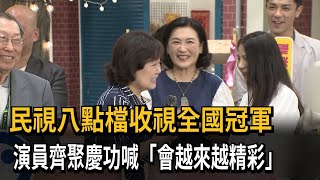 民視八點檔收視全國冠軍
演員齊聚慶功喊「會越來越精彩」